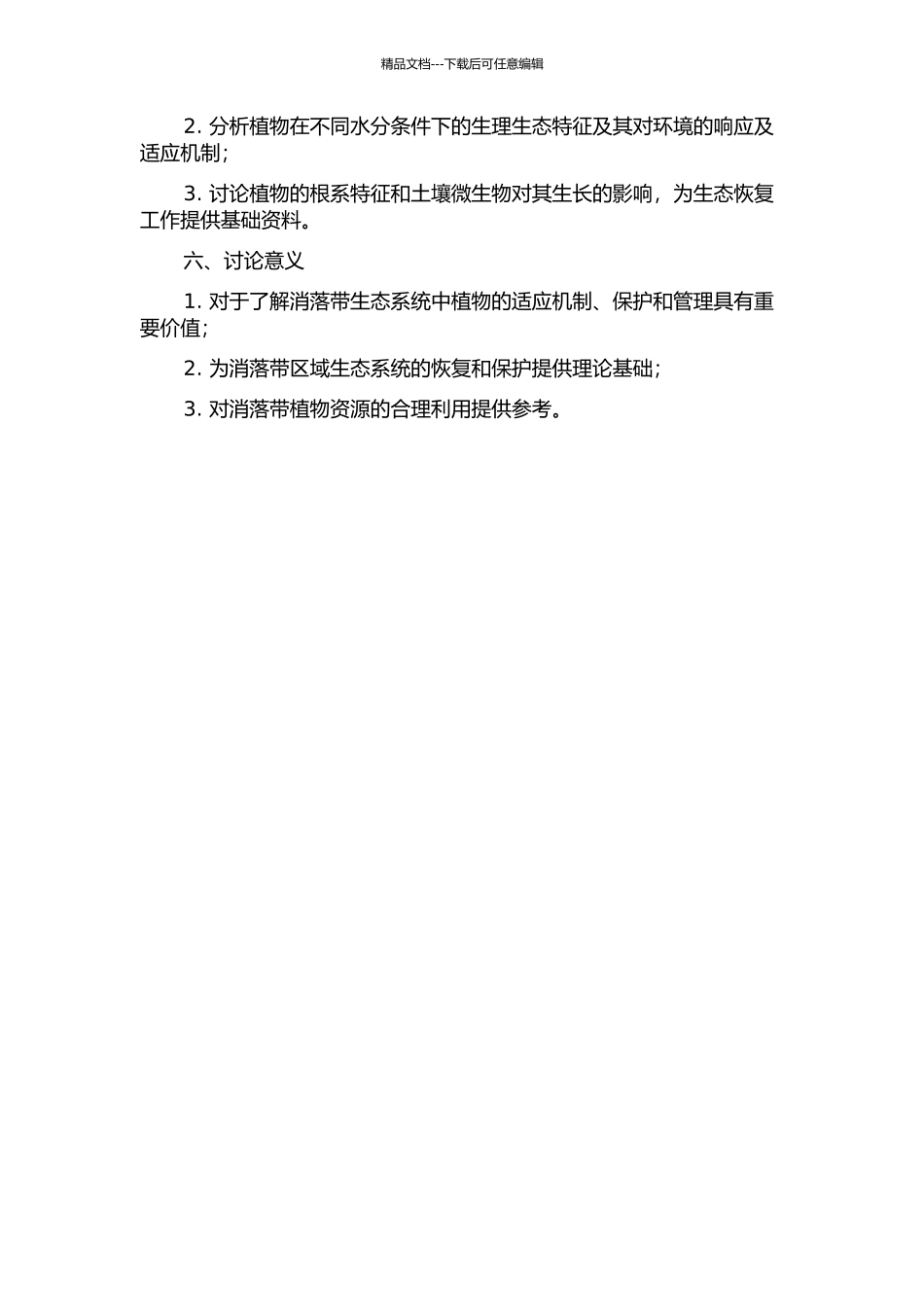 精品文档---下载后可任意编辑

2. 分析植物在不同水分条件下的生理生态特征及其对环境的响应及适应机制；

3. 讨论植物的根系特征和土壤微生物对其生长的影响，为生态恢复工作提供基础资料。

六、讨论意义

1. 对于了解消落带生态系统中植物的适应机制、保护和管理具有重要价值；

2. 为消落带区域生态系统的恢复和保护提供理论基础；

3. 对消落带植物资源的合理利用提供参考。